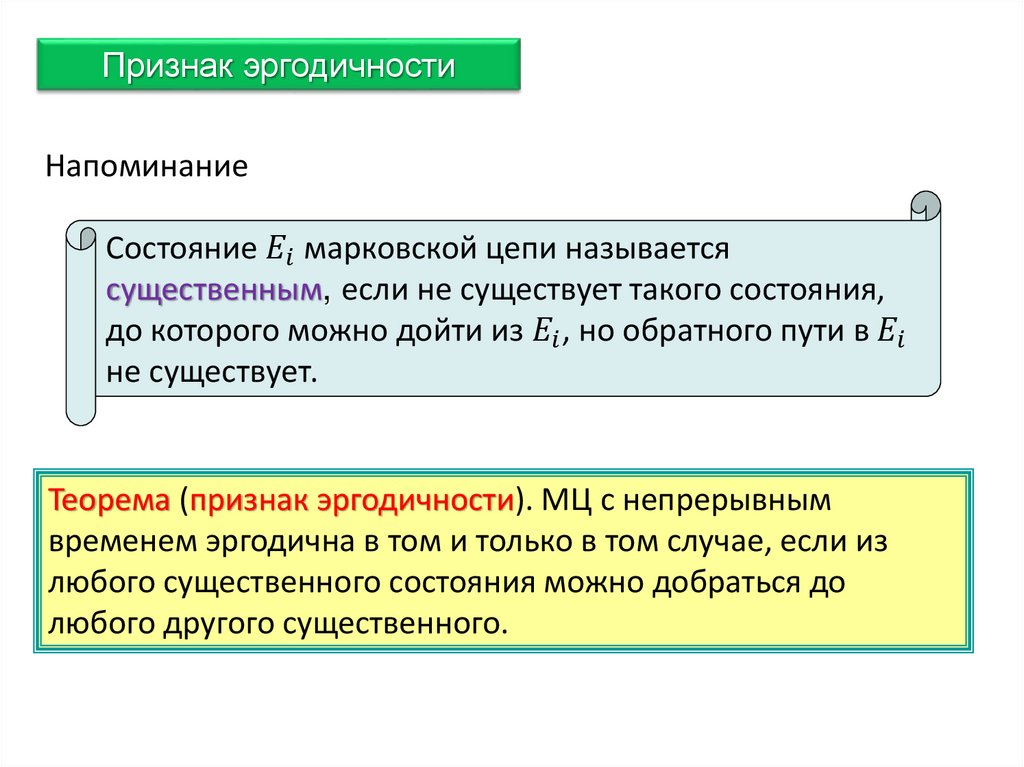 Признак эргодичности

Напоминание

Состояние $E_i$ марковской цепи называется существенным, если не существует такого состояния, до которого можно дойти из $E_i$, но обратного пути в $E_i$ не существует.

Теорема (признак эргодичности). МЦ с непрерывным временем эргодична в том и только в том случае, если из любого существенного состояния можно добраться до любого другого существенного.